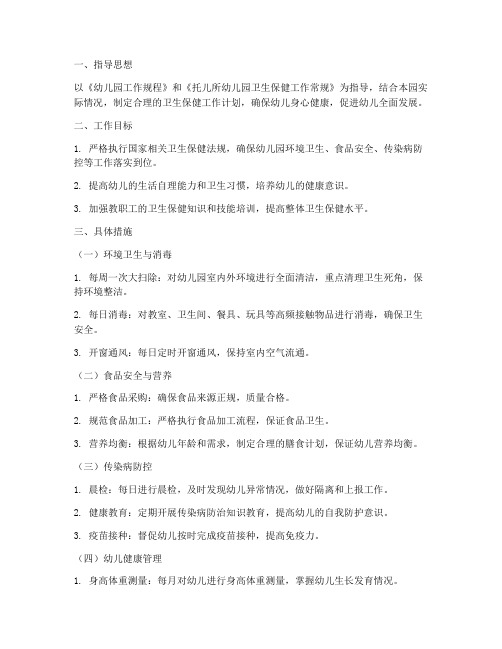 一、指导思想

以《幼儿园工作规程》和《托儿所幼儿园卫生保健工作常规》为指导，结合本园实际情况，制定合理的卫生保健工作计划，确保幼儿身心健康，促进幼儿全面发展。

二、工作目标

1. 严格执行国家相关卫生保健法规，确保幼儿园环境卫生、食品安全、传染病防控等工作落实到位。

2. 提高幼儿的生活自理能力和卫生习惯，培养幼儿的健康意识。

3. 加强教职工的卫生保健知识和技能培训，提高整体卫生保健水平。

三、具体措施

（一）环境卫生与消毒

1. 每周一次大扫除：对幼儿园室内外环境进行全面清洁，重点清理卫生死角，保持环境整洁。

2. 每日消毒：对教室、卫生间、餐具、玩具等高频接触物品进行消毒，确保卫生安全。

3. 开窗通风：每日定时开窗通风，保持室内空气流通。

（二）食品安全与营养

1. 严格食品采购：确保食品来源正规，质量合格。

2. 规范食品加工：严格执行食品加工流程，保证食品卫生。

3. 营养均衡：根据幼儿年龄和需求，制定合理的膳食计划，保证幼儿营养均衡。

（三）传染病防控

1. 晨检：每日进行晨检，及时发现幼儿异常情况，做好隔离和上报工作。

2. 健康教育：定期开展传染病防治知识教育，提高幼儿的自我防护意识。

3. 疫苗接种：督促幼儿按时完成疫苗接种，提高免疫力。

（四）幼儿健康管理

1. 身高体重测量：每月对幼儿进行身高体重测量，掌握幼儿生长发育情况。